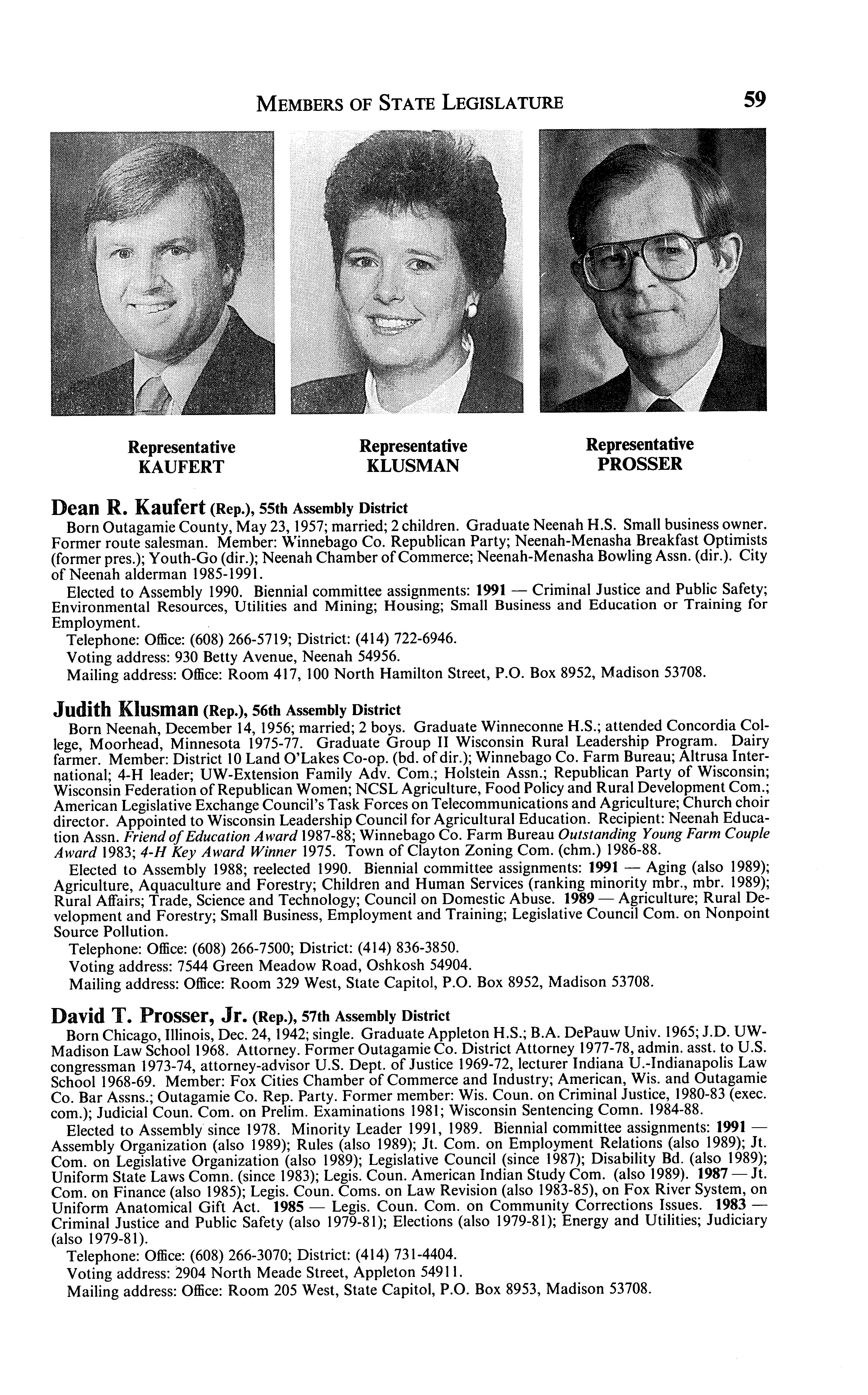 MEMBERS OF STATE LEGISLATURE 59

Representative
KAUFERT

Representative
KLUSMAN

Representative
PROSSER

Dean R. Kaufert (Rep.), 55th Assembly District
Born Outagamie County, May 23, 1957; married; 2 children. Graduate Neenah H.S. Small business owner. Former route salesman. Member: Winnebago Co. Republican Party; Neenah-Menasha Breakfast Optimists (former pres.); Youth-Go (dir.); Neenah Chamber of Commerce; Neenah-Menasha Bowling Assn. (dir.). City of Neenah alderman 1985-1991.

Elected to Assembly 1990. Biennial committee assignments: 1991 — Criminal Justice and Public Safety; Environmental Resources, Utilities and Mining; Housing; Small Business and Education or Training for Employment.

Telephone: Office: (608) 266-5719; District: (414) 722-6946.

Voting address: 930 Betty Avenue, Neenah 54956.

Mailing address: Office: Room 417, 100 North Hamilton Street, P.O. Box 8952, Madison 53708.

Judith Klusman (Rep.), 56th Assembly District
Born Neenah, December 14, 1956; married; 2 boys. Graduate Winneconne H.S.; attended Concordia College, Moorhead, Minnesota 1975-77. Graduate Group II Wisconsin Rural Leadership Program. Dairy farmer. Member: District 10 Land O'Lakes Co-op. (bd. of dir.); Winnebago Co. Farm Bureau; Altrusa International; 4-H leader; UW-Extension Family Adv. Com.; Holstein Assn.; Republican Party of Wisconsin; Wisconsin Federation of Republican Women; NCSL Agriculture, Food Policy and Rural Development Com.; American Legislative Exchange Council's Task Forces on Telecommunications and Agriculture; Church choir director. Appointed to Wisconsin Leadership Council for Agricultural Education. Recipient: Neenah Education Assn. Friend of Education Award 1987-88; Winnebago Co. Farm Bureau Outstanding Young Farm Couple Award 1983; 4-H Key Award Winner 1975. Town of Clayton Zoning Com. (chm.) 1986-88.

Elected to Assembly 1988; reelected 1990. Biennial committee assignments: 1991 — Aging (also 1989); Agriculture, Aquaculture and Forestry; Children and Human Services (ranking minority mbr., mbr. 1989); Rural Affairs; Trade, Science and Technology; Council on Domestic Abuse. 1989 — Agriculture; Rural Development and Forestry; Small Business, Employment and Training; Legislative Council Com. on Nonpoint Source Pollution.

Telephone: Office: (608) 266-7500; District: (414) 836-3850.

Voting address: 7544 Green Meadow Road, Oshkosh 54904.

Mailing address: Office: Room 329 West, State Capitol, P.O. Box 8952, Madison 53708.

David T. Prosser, Jr. (Rep.), 57th Assembly District
Born Chicago, Illinois, Dec. 24, 1942; single. Graduate Appleton H.S.; B.A. DePauw Univ. 1965; J.D. UW-Madison Law School 1968. Attorney. Former Outagamie Co. District Attorney 1977-78, admin. asst. to U.S. congressman 1973-74, attorney-advisor U.S. Dept. of Justice 1969-72, lecturer Indiana U.-Indianapolis Law School 1968-69. Member: Fox Cities Chamber of Commerce and Industry; American, Wis. and Outagamie Co. Bar Assns.; Outagamie Co. Rep. Party. Former member: Wis. Coun. on Criminal Justice, 1980-83 (exec. com.); Judicial Coun. Com. on Prelim. Examinations 1981; Wisconsin Sentencing Comn. 1984-88.

Elected to Assembly since 1978. Minority Leader 1991, 1989. Biennial committee assignments: 1991 — Assembly Organization (also 1989); Rules (also 1989); Jt. Com. on Employment Relations (also 1989); Jt. Com. on Legislative Organization (also 1989); Legislative Council (since 1987); Disability Bd. (also 1989); Uniform State Laws Comn. (since 1983); Legis. Coun. American Indian Study Com. (also 1989). 1987 — Jt. Com. on Finance (also 1985); Legis. Coun. Coms. on Law Revision (also 1983-85), on Fox River System, on Uniform Anatomical Gift Act. 1985 — Legis. Coun. Com. on Community Corrections Issues. 1983 — Criminal Justice and Public Safety (also 1979-81); Elections (also 1979-81); Energy and Utilities; Judiciary (also 1979-81).

Telephone: Office: (608) 266-3070; District: (414) 731-4404.

Voting address: 2904 North Meade Street, Appleton 54911.

Mailing address: Office: Room 205 West, State Capitol, P.O. Box 8953, Madison 53708.